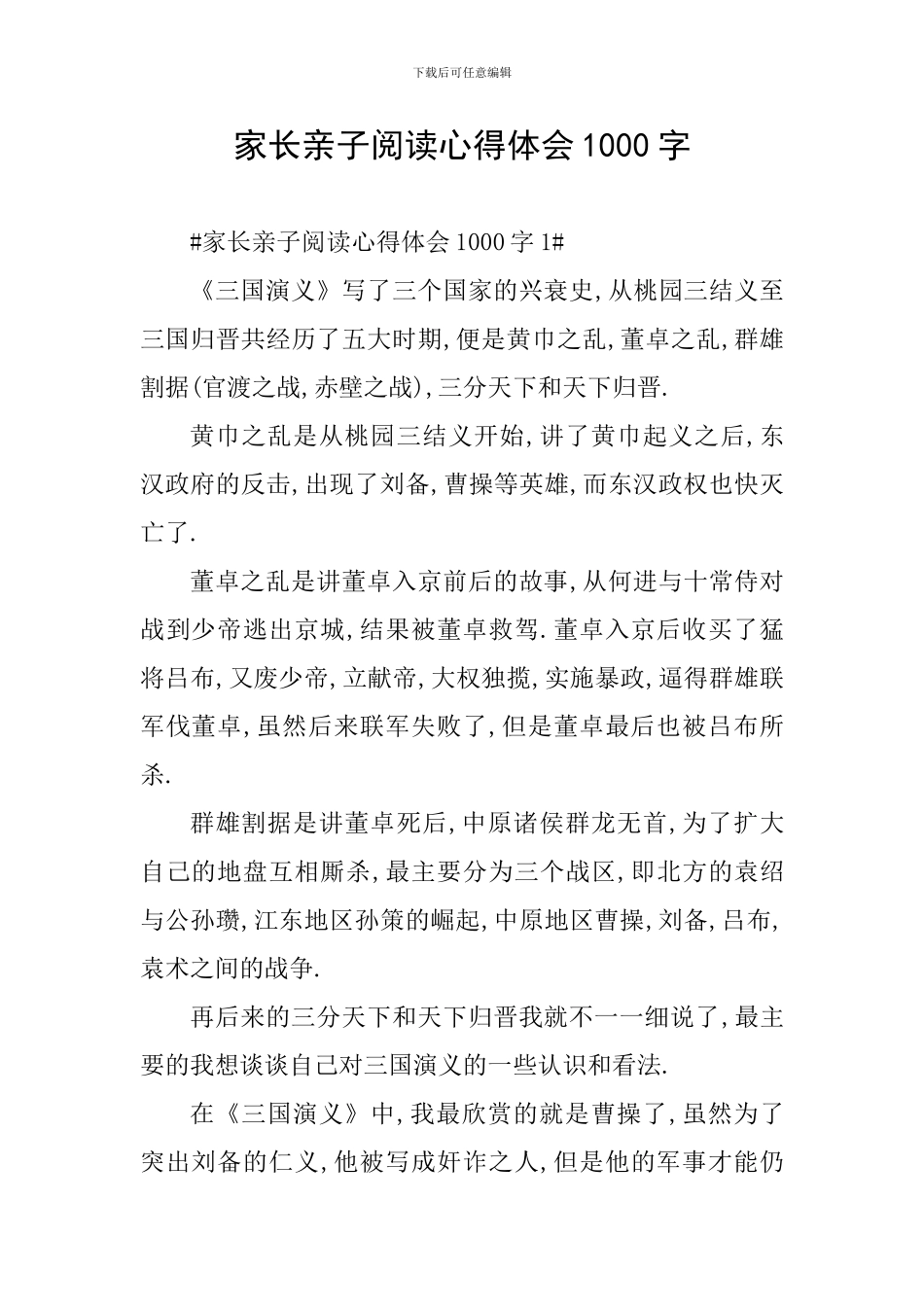 下载后可任意编辑

家长亲子阅读心得体会1000字

#家长亲子阅读心得体会1000字1#

《三国演义》写了三个国家的兴衰史,从桃园三结义至三国归晋共经历了五大时期,便是黄巾之乱,董卓之乱,群雄割据(官渡之战,赤壁之战),三分天下和天下归晋.

黄巾之乱是从桃园三结义开始,讲了黄巾起义之后,东汉政府的反击,出现了刘备,曹操等英雄,而东汉政权也快灭亡了.

董卓之乱是讲董卓入京前后的故事,从何进与十常侍对战到少帝逃出京城,结果被董卓救驾.董卓入京后收买了猛将吕布,又废少帝,立献帝,大权独揽,实施暴政,逼得群雄联军伐董卓,虽然后来联军失败了,但是董卓最后也被吕布所杀.

群雄割据是讲董卓死后,中原诸侯群龙无首,为了扩大自己的地盘互相厮杀,最主要分为三个战区,即北方的袁绍与公孙瓒,江东地区孙策的崛起,中原地区曹操,刘备,吕布,袁术之间的战争.

再后来的三分天下和天下归晋我就不一一细说了,最主要的我想谈谈自己对三国演义的一些认识和看法.

在《三国演义》中,我最欣赏的就是曹操了,虽然为了突出刘备的仁义,他被写成奸诈之人,但是他的军事才能仍